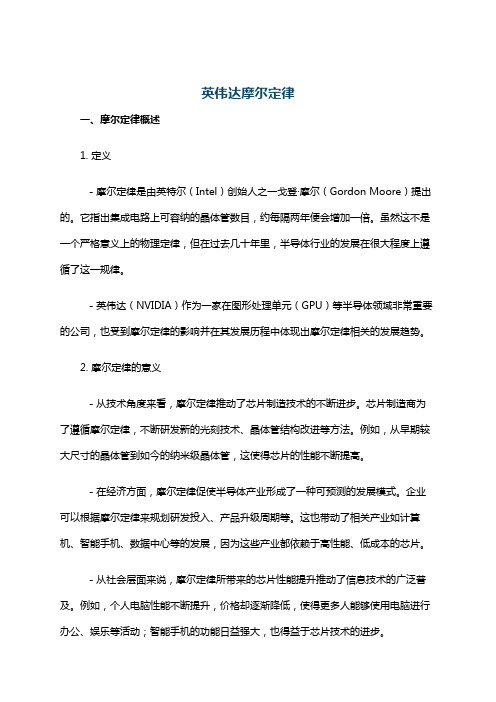 英伟达摩尔定律

一、摩尔定律概述

1. 定义

- 摩尔定律是由英特尔（Intel）创始人之一戈登·摩尔（Gordon Moore）提出的。它指出集成电路上可容纳的晶体管数目，约每隔两年便会增加一倍。虽然这不是一个严格意义上的物理定律，但在过去几十年里，半导体行业的发展在很大程度上遵循了这一规律。

- 英伟达（NVIDIA）作为一家在图形处理单元（GPU）等半导体领域非常重要的公司，也受到摩尔定律的影响并在其发展历程中体现出摩尔定律相关的发展趋势。

2. 摩尔定律的意义

- 从技术角度来看，摩尔定律推动了芯片制造技术的不断进步。芯片制造商为了遵循摩尔定律，不断研发新的光刻技术、晶体管结构改进等方法。例如，从早期较大尺寸的晶体管到如今的纳米级晶体管，这使得芯片的性能不断提高。

- 在经济方面，摩尔定律促使半导体产业形成了一种可预测的发展模式。企业可以根据摩尔定律来规划研发投入、产品升级周期等。这也带动了相关产业如计算机、智能手机、数据中心等的发展，因为这些产业都依赖于高性能、低成本的芯片。

- 从社会层面来说，摩尔定律所带来的芯片性能提升推动了信息技术的广泛普及。例如，个人电脑性能不断提升，价格却逐渐降低，使得更多人能够使用电脑进行办公、娱乐等活动；智能手机的功能日益强大，也得益于芯片技术的进步。